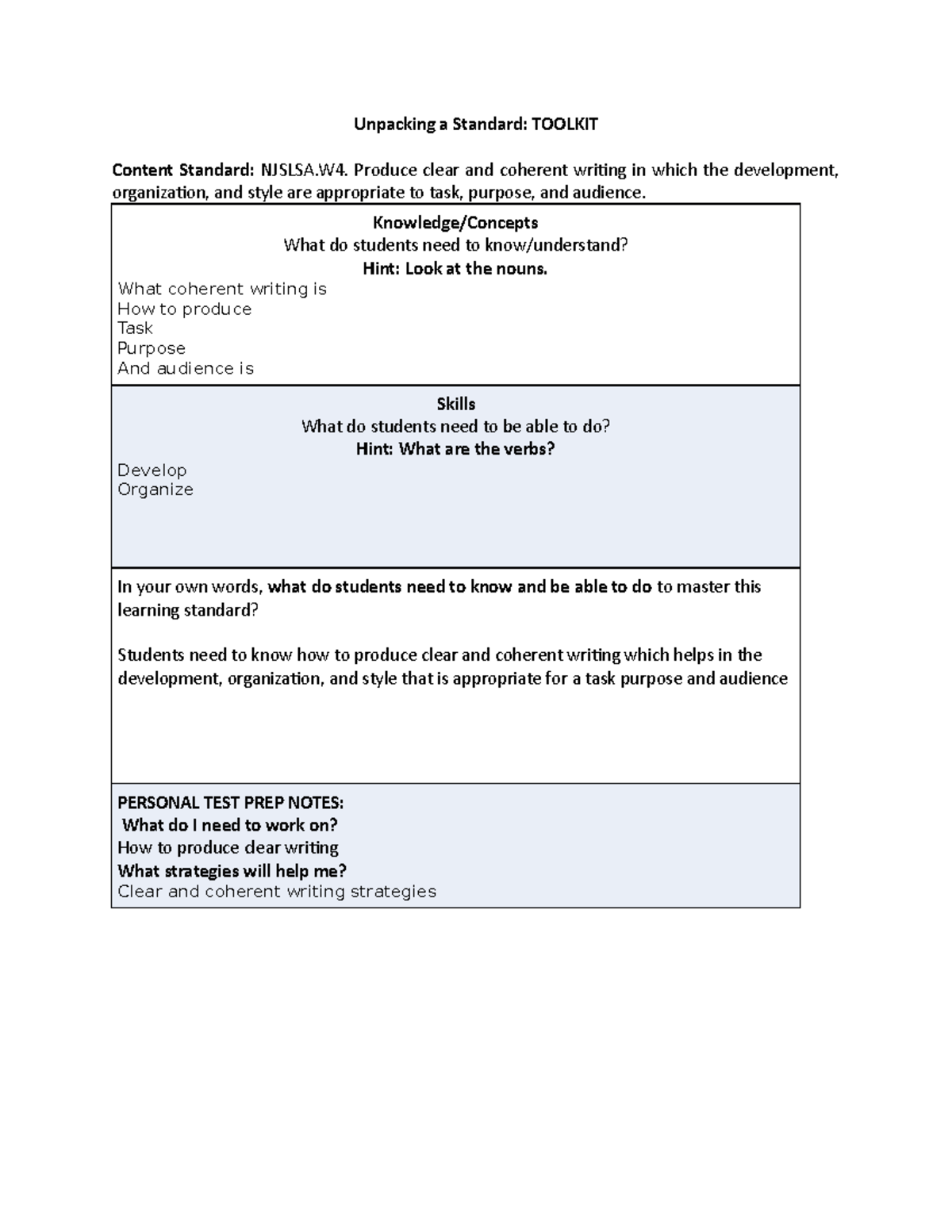 Unpacking a Standard: TOOLKIT

Content Standard: NJSLSA.W4. Produce clear and coherent writing in which the development, organization, and style are appropriate to task, purpose, and audience.

Knowledge/Concepts
What do students need to know/understand?
Hint: Look at the nouns.
What coherent writing is
How to produce
Task
Purpose
And audience is

Skills
What do students need to be able to do?
Hint: What are the verbs?
Develop
Organize

In your own words, what do students need to know and be able to do to master this learning standard?

Students need to know how to produce clear and coherent writing which helps in the development, organization, and style that is appropriate for a task purpose and audience

PERSONAL TEST PREP NOTES:
What do I need to work on?
How to produce clear writing
What strategies will help me?
Clear and coherent writing strategies